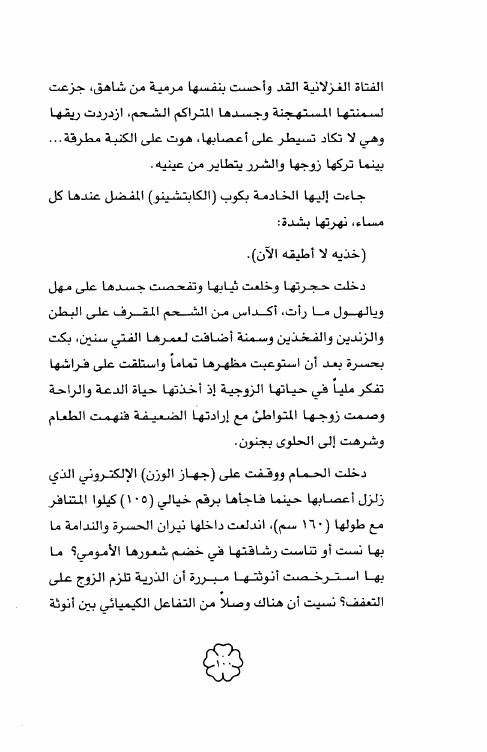 الفتاة الغزلانية القد وأحست بنفسها مرمية من شاهق، جزعت لسمنتها المستهجنة وجسدها المتراكم الشحم، ازدردت ريقها وهي لا تكاد تسيطر على أعصابها، هوت على الكنبة مطرقة... بينما تركها زوجها والشرر يتطاير من عينيه.

جاءت إليها الخادمة بكوب (الكابتشينو) المفضل عندها كل مساء، نهرتها بشدة:

(خذيه لا أطيقه الآن).

دخلت حجرتها وخلعت ثيابها وتفحصت جسدها على مهل ويالهول ما رأت، أكداس من الشحم المقرف على البطن والزندين والفخذين وسمنة أضافت لعمرها الفتي سنين، بكت بحسرة بعد أن استوعبت مظهرها تماماً واستلقت على فراشها تفكر ملياً في حياتها الزوجية إذ أخذتها حياة الدعة والراحة وصمت زوجها المتواطئ مع إرادتها الضعيفة فنهمت الطعام وشرهت إلى الحلوى بجنون.

دخلت الحمام ووقفت على (جهاز الوزن) الإلكتروني الذي زلزل أعصابها حينما فاجأها برقم خيالي (١٠٥) كيلوا المتنافر مع طولها (١٦٠ سم)، اندلعت داخلها نيران الحسرة والندامة ما بها نست أو تناست رشاقتها في خضم شعورها الأمومي؟ ما بها استرخصت أنوثتها مبررة أن الذرية تلزم الزوج على التعفف؟ نسيت أن هناك وصلاً من التفاعل الكيميائي بين أنوثة

١٠٠